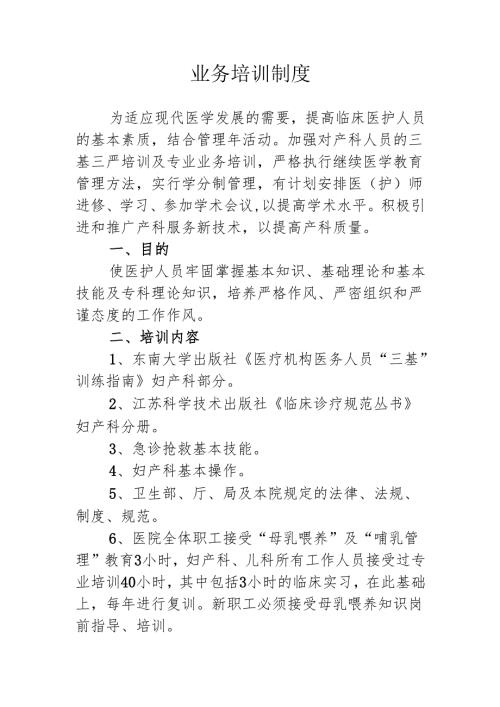 业务培训制度

为适应现代医学发展的需要，提高临床医护人员的基本素质，结合管理年活动。加强对产科人员的三基三严培训及专业业务培训，严格执行继续医学教育管理方法，实行学分制管理，有计划安排医（护）师进修、学习、参加学术会议，以提高学术水平。积极引进和推广产科服务新技术，以提高产科质量。

一、目的

使医护人员牢固掌握基本知识、基础理论和基本技能及专科理论知识，培养严格作风、严密组织和严谨态度的工作作风。

二、培训内容

1、东南大学出版社《医疗机构医务人员“三基”训练指南》妇产科部分。

2、江苏科学技术出版社《临床诊疗规范丛书》妇产科分册。

3、急诊抢救基本技能。

4、妇产科基本操作。

5、卫生部、厅、局及本院规定的法律、法规、制度、规范。

6、医院全体职工接受“母乳喂养”及“哺乳管理”教育3小时，妇产科、儿科所有工作人员接受过专业培训40小时，其中包括3小时的临床实习，在此基础上，每年进行复训。新职工必须接受母乳喂养知识岗前指导、培训。